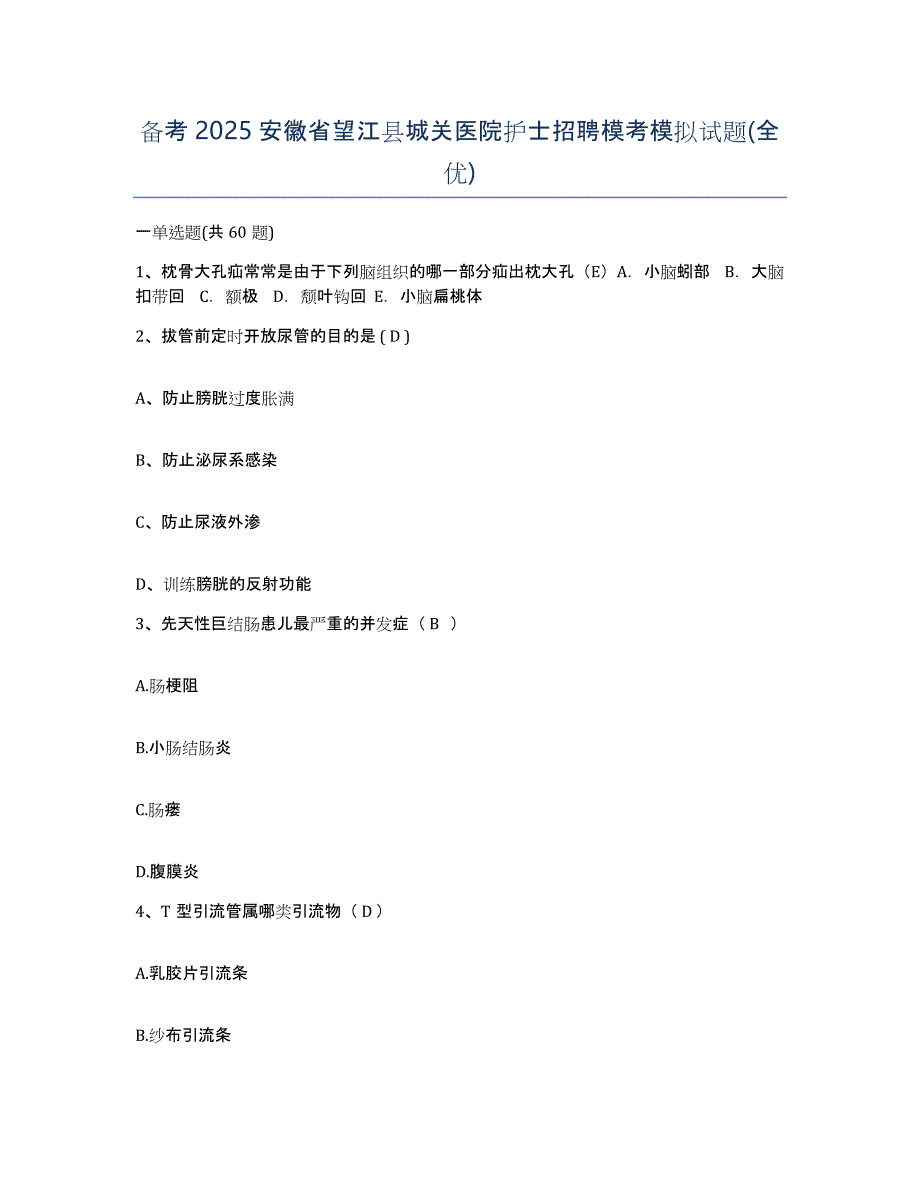 备考 2025 安徽省望江县城关医院护士招聘模考模拟试题(全优)

一单选题(共 60 题)

1、枕骨大孔疝常常是由于下列脑组织的哪一部分疝出枕大孔（E）A. 小脑蚓部 B. 大脑扣带回 C. 额极 D. 颓叶钩回 E. 小脑扁桃体

2、拔管前定时开放尿管的目的是 ( D )

A、防止膀胱过度胀满

B、防止泌尿系感染

C、防止尿液外渗

D、训练膀胱的反射功能

3、先天性巨结肠患儿最严重的并发症（ B ）

A.肠梗阻

B.小肠结肠炎

C.肠瘘

D.腹膜炎

4、T 型引流管属哪类引流物（ D ）

A.乳胶片引流条

B.纱布引流条